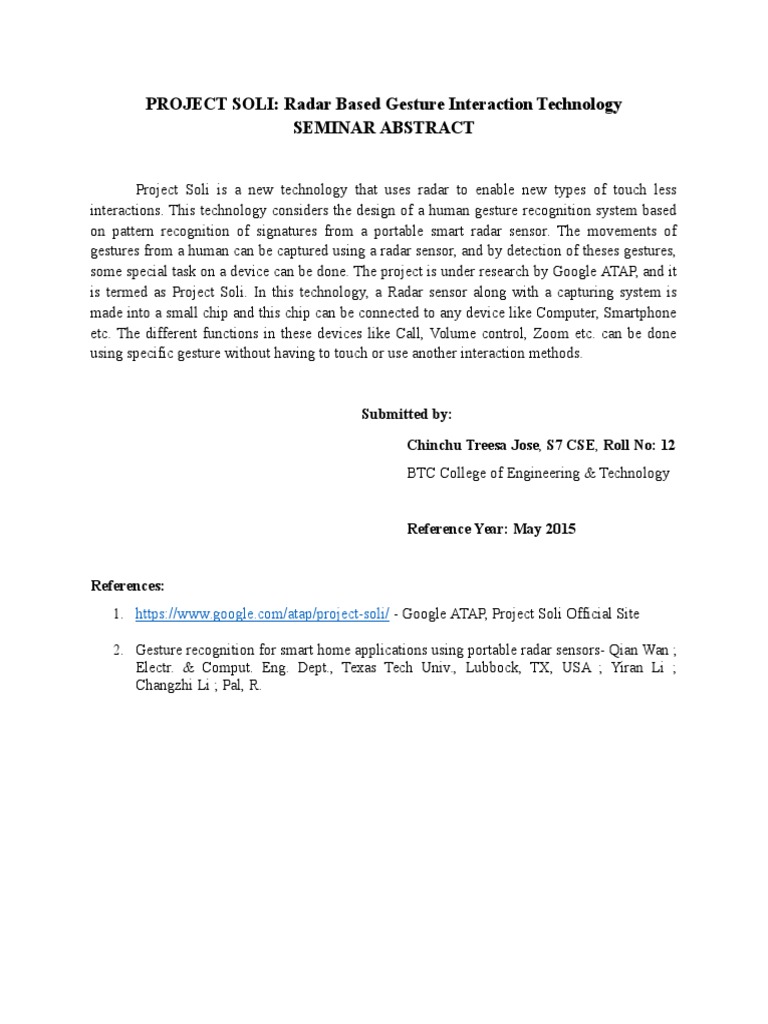 PROJECT SOLI: Radar Based Gesture Interaction Technology
SEMINAR ABSTRACT

Project Soli is a new technology that uses radar to enable new types of touch less interactions. This technology considers the design of a human gesture recognition system based on pattern recognition of signatures from a portable smart radar sensor. The movements of gestures from a human can be captured using a radar sensor, and by detection of theses gestures, some special task on a device can be done. The project is under research by Google ATAP, and it is termed as Project Soli. In this technology, a Radar sensor along with a capturing system is made into a small chip and this chip can be connected to any device like Computer, Smartphone etc. The different functions in these devices like Call, Volume control, Zoom etc. can be done using specific gesture without having to touch or use another interaction methods.

Submitted by:

Chinchu Treesa Jose, S7 CSE, Roll No: 12

BTC College of Engineering & Technology

Reference Year: May 2015

References:

1. https://www.google.com/atap/project-soli/ - Google ATAP, Project Soli Official Site

2. Gesture recognition for smart home applications using portable radar sensors- Qian Wan ; Electr. & Comput. Eng. Dept., Texas Tech Univ., Lubbock, TX, USA ; Yiran Li ; Changzhi Li ; Pal, R.